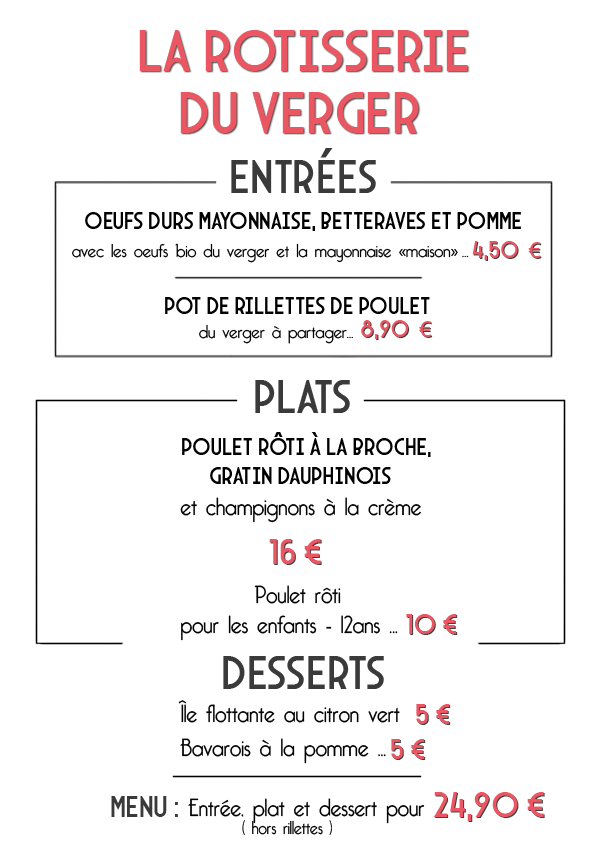 LA ROTISSERIE DU VERGER

ENTRÉES

OEUFS DURS MAYONNAISE, BETTERAVES ET POMME
avec les oeufs bio du verger et la mayonnaise «maison» ... 4,50 €

POT DE RILLETTES DE POULET
du verger à partager... 8,90 €

PLATS

POULET RÔTI À LA BROCHE, GRATIN DAUPHINOIS
et champignons à la crème

16 €

Poulet rôti
pour les enfants - 12ans ... 10 €

DESSERTS

Île flottante au citron vert 5 €
Bavarois à la pomme ... 5 €

MENU : Entrée, plat et dessert pour 24,90 €
( hors rillettes )